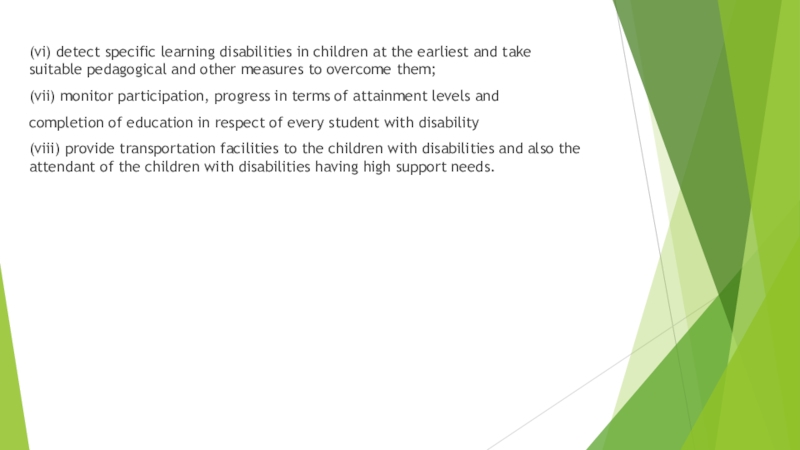 (vi) detect specific learning disabilities in children at the earliest and take suitable pedagogical and other measures to overcome them;

(vii) monitor participation, progress in terms of attainment levels and

completion of education in respect of every student with disability

(viii) provide transportation facilities to the children with disabilities and also the attendant of the children with disabilities having high support needs.